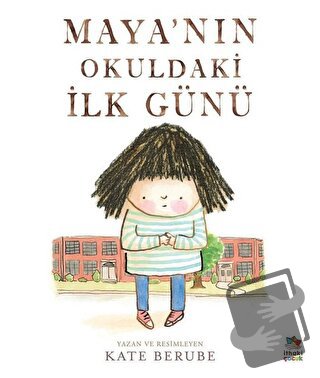 MAYA'NIN OKULDAKİ İLK GÜNÜ

YAZAN VE RESİMLEYEN
KATE BERUBE

ithaki çocuk